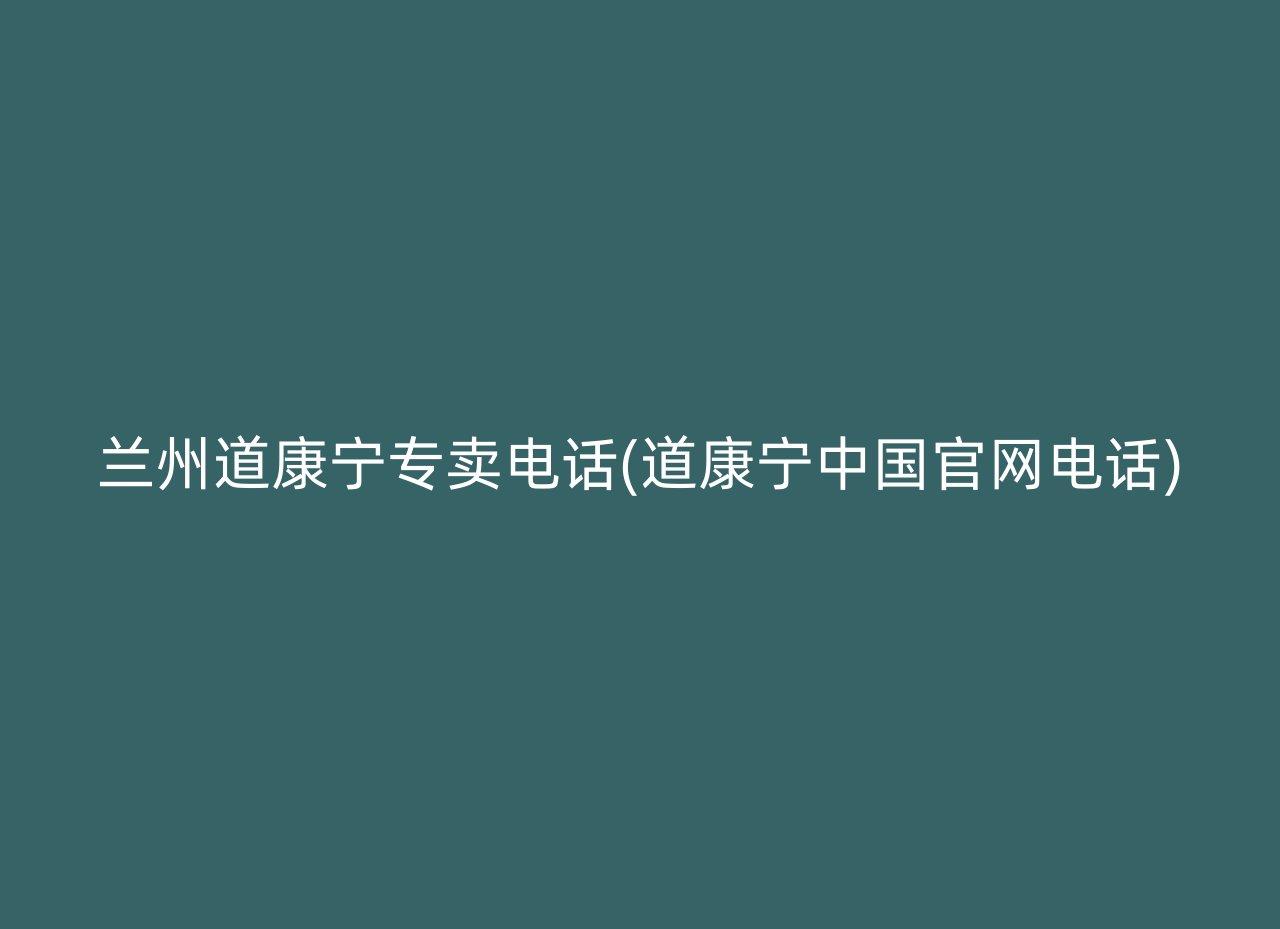 兰州道康宁专卖电话(道康宁中国官网电话)